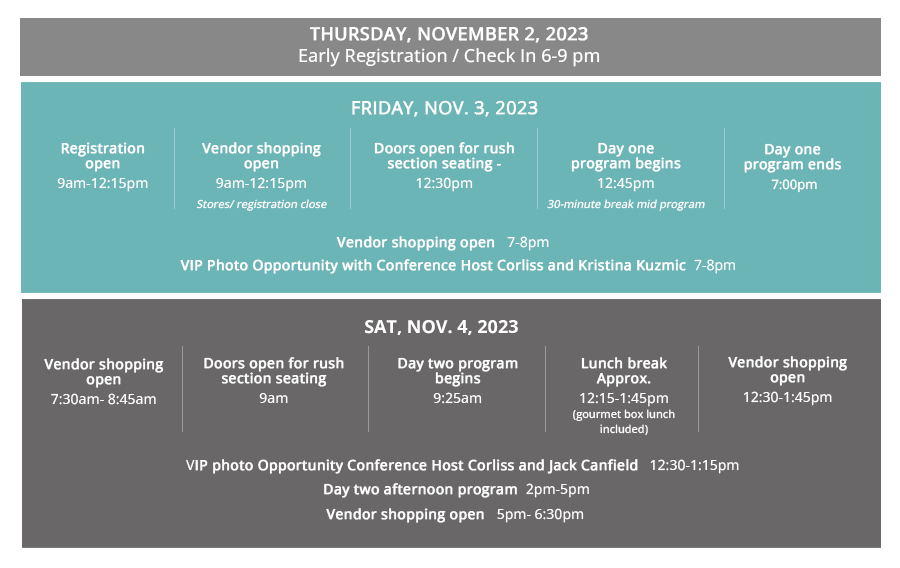 THURSDAY, NOVEMBER 2, 2023
Early Registration / Check In 6-9 pm

FRIDAY, NOV. 3, 2023

Registration open
9am-12:15pm

Vendor shopping open
9am-12:15pm
Stores/ registration close

Doors open for rush section seating -
12:30pm

Day one program begins
12:45pm
30-minute break mid program

Day one program ends
7:00pm

Vendor shopping open 7-8pm
VIP Photo Opportunity with Conference Host Corliss and Kristina Kuzmic 7-8pm

SAT, NOV. 4, 2023

Vendor shopping open
7:30am- 8:45am

Doors open for rush section seating
9am

Day two program begins
9:25am

Lunch break Approx.
12:15-1:45pm
(gourmet box lunch included)

Vendor shopping open
12:30-1:45pm

VIP photo Opportunity Conference Host Corliss and Jack Canfield 12:30-1:15pm
Day two afternoon program 2pm-5pm
Vendor shopping open 5pm- 6:30pm